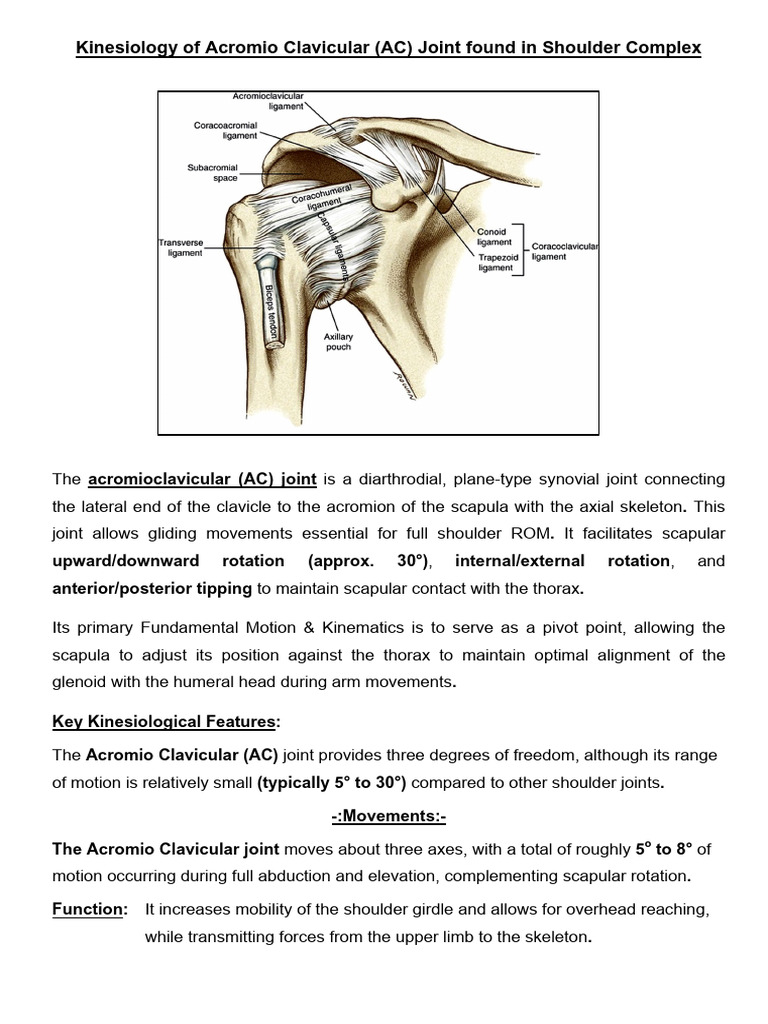 Kinesiology of Acromio Clavicular (AC) Joint found in Shoulder Complex

Acromioclavicular ligament

Coracoacromial ligament

Subacromial space

Coracohumeral ligament

Capsular ligaments

Transverse ligament

Biceps tendon

Axillary pouch

Conoid ligament

Trapezoid ligament

Coracoclavicular ligament

The acromioclavicular (AC) joint is a diarthrodial, plane-type synovial joint connecting the lateral end of the clavicle to the acromion of the scapula with the axial skeleton. This joint allows gliding movements essential for full shoulder ROM. It facilitates scapular upward/downward rotation (approx. 30°), internal/external rotation, and anterior/posterior tipping to maintain scapular contact with the thorax.

Its primary Fundamental Motion & Kinematics is to serve as a pivot point, allowing the scapula to adjust its position against the thorax to maintain optimal alignment of the glenoid with the humeral head during arm movements.

Key Kinesiological Features:

The Acromio Clavicular (AC) joint provides three degrees of freedom, although its range of motion is relatively small (typically 5° to 30°) compared to other shoulder joints.

-:Movements:-

The Acromio Clavicular joint moves about three axes, with a total of roughly 5° to 8° of motion occurring during full abduction and elevation, complementing scapular rotation.

Function: It increases mobility of the shoulder girdle and allows for overhead reaching, while transmitting forces from the upper limb to the skeleton.